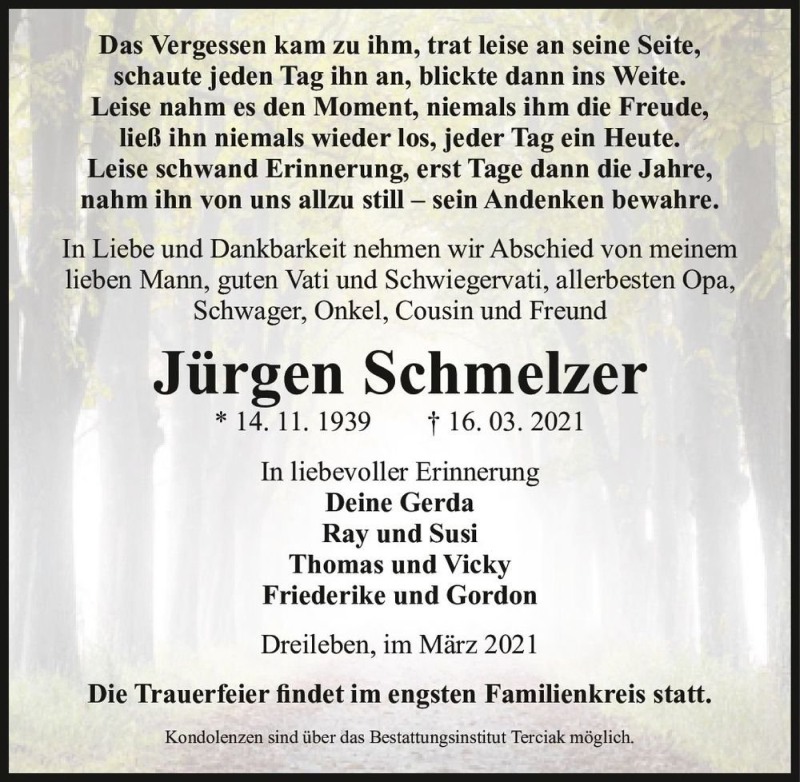 Das Vergessen kam zu ihm, trat leise an seine Seite,
schaute jeden Tag ihn an, blickte dann ins Weite.
Leise nahm es den Moment, niemals ihm die Freude,
ließ ihn niemals wieder los, jeder Tag ein Heute.
Leise schwand Erinnerung, erst Tage dann die Jahre,
nahm ihn von uns allzu still – sein Andenken bewahre.

In Liebe und Dankbarkeit nehmen wir Abschied von meinem lieben Mann, guten Vati und Schwiegervati, allerbesten Opa, Schwager, Onkel, Cousin und Freund

Jürgen Schmelzer

* 14. 11. 1939 † 16. 03. 2021

In liebevoller Erinnerung
Deine Gerda
Ray und Susi
Thomas und Vicky
Friederike und Gordon

Dreileben, im März 2021

Die Trauerfeier findet im engsten Familienkreis statt.

Kondolenzen sind über das Bestattungsinstitut Terciak möglich.